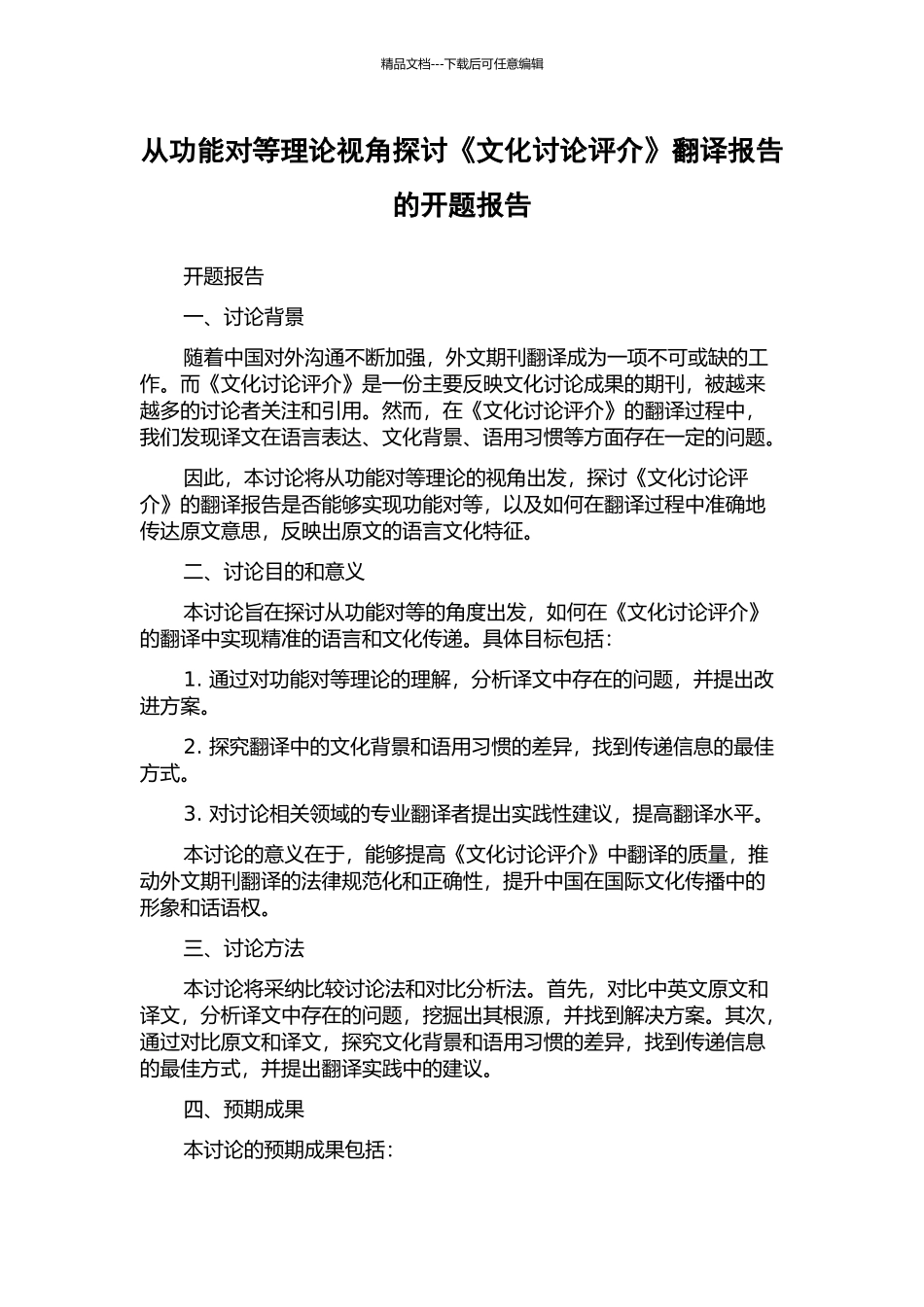 精品文档---下载后可任意编辑

从功能对等理论视角探讨《文化讨论评介》翻译报告的开题报告

开题报告

一、讨论背景

随着中国对外沟通不断加强，外文期刊翻译成为一项不可或缺的工作。而《文化讨论评介》是一份主要反映文化讨论成果的期刊，被越来越多的讨论者关注和引用。然而，在《文化讨论评介》的翻译过程中，我们发现译文在语言表达、文化背景、语用习惯等方面存在一定的问题。

因此，本讨论将从功能对等理论的视角出发，探讨《文化讨论评介》的翻译报告是否能够实现功能对等，以及如何在翻译过程中准确地传达原文意思，反映出原文的语言文化特征。

二、讨论目的和意义

本讨论旨在探讨从功能对等的角度出发，如何在《文化讨论评介》的翻译中实现精准的语言和文化传递。具体目标包括：

1. 通过对功能对等理论的理解，分析译文中存在的问题，并提出改进方案。

2. 探究翻译中的文化背景和语用习惯的差异，找到传递信息的最佳方式。

3. 对讨论相关领域的专业翻译者提出实践性建议，提高翻译水平。

本讨论的意义在于，能够提高《文化讨论评介》中翻译的质量，推动外文期刊翻译的法律规范化和正确性，提升中国在国际文化传播中的形象和话语权。

三、讨论方法

本讨论将采纳比较讨论法和对比分析法。首先，对比中英文原文和译文，分析译文中存在的问题，挖掘出其根源，并找到解决方案。其次，通过对比原文和译文，探究文化背景和语用习惯的差异，找到传递信息的最佳方式，并提出翻译实践中的建议。

四、预期成果

本讨论的预期成果包括：